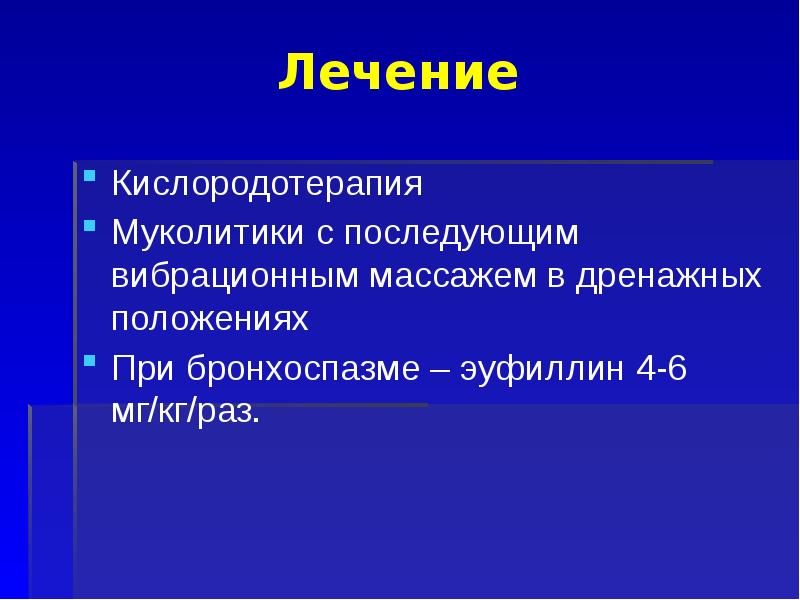 Лечение

Кислородотерапия

Муколитики с последующим вибрационным массажем в дренажных положениях

При бронхоспазме – эуфиллин 4-6 мг/кг/раз.